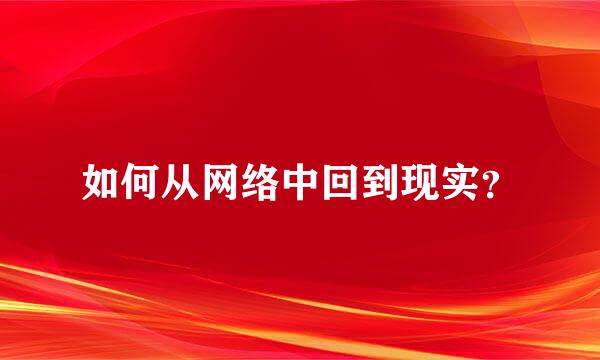 如何从网络中回到现实?